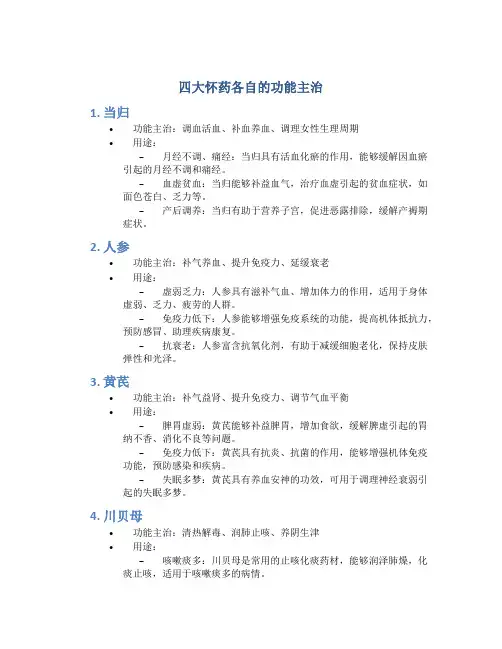 四大怀药各自的功能主治

1. 当归

• 功能主治：调血活血、补血养血、调理女性生理周期
• 用途：
– 月经不调、痛经：当归具有活血化瘀的作用，能够缓解因血瘀引起的月经不调和痛经。
– 血虚贫血：当归能够补益血气，治疗血虚引起的贫血症状，如面色苍白、乏力等。
– 产后调养：当归有助于营养子宫，促进恶露排除，缓解产褥期症状。

2. 人参

• 功能主治：补气养血、提升免疫力、延缓衰老
• 用途：
– 虚弱乏力：人参具有滋补气血、增加体力的作用，适用于身体虚弱、乏力、疲劳的人群。
– 免疫力低下：人参能够增强免疫系统的功能，提高机体抵抗力，预防感冒、助理疾病康复。
– 抗衰老：人参富含抗氧化剂，有助于减缓细胞老化，保持皮肤弹性和光泽。

3. 黄芪

• 功能主治：补气益肾、提升免疫力、调节气血平衡
• 用途：
– 脾胃虚弱：黄芪能够补益脾胃，增加食欲，缓解脾虚引起的胃纳不香、消化不良等问题。
– 免疫力低下：黄芪具有抗炎、抗菌的作用，能够增强机体免疫功能，预防感染和疾病。
– 失眠多梦：黄芪具有养血安神的功效，可用于调理神经衰弱引起的失眠多梦。

4. 川贝母

• 功能主治：清热解毒、润肺止咳、养阴生津
• 用途：
– 咳嗽痰多：川贝母是常用的止咳化痰药材，能够润泽肺燥，化痰止咳，适用于咳嗽痰多的病情。